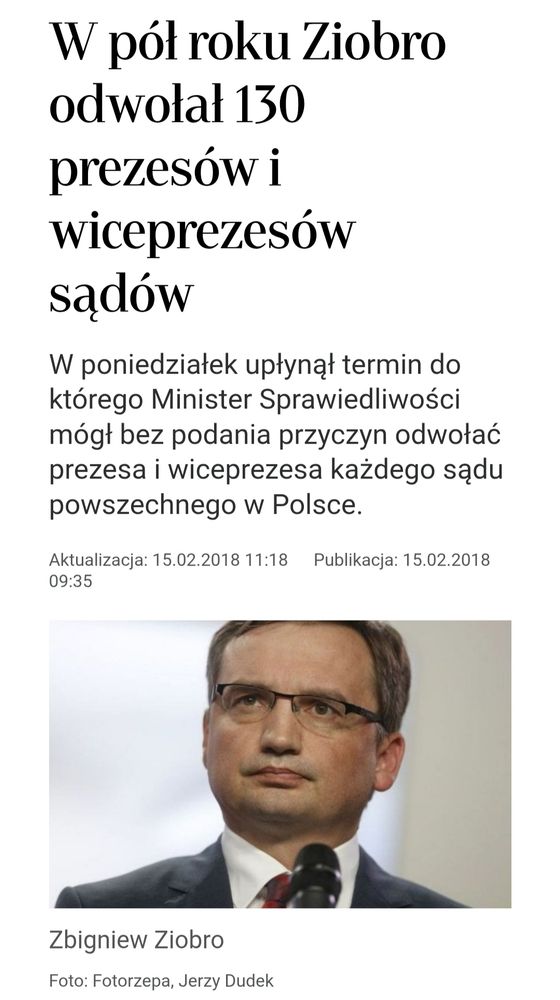 W pół roku Ziobro odwołał 130 prezesów i wiceprezesów sądów

W poniedziałek upłynął termin do którego Minister Sprawiedliwości mógł bez podania przyczyn odwołać prezesa i wiceprezesa każdego sądu powszechnego w Polsce.

Aktualizacja: 15.02.2018 11:18 Publikacja: 15.02.2018 09:35

Zbigniew Ziobro

Foto: Fotorzepa, Jerzy Dudek